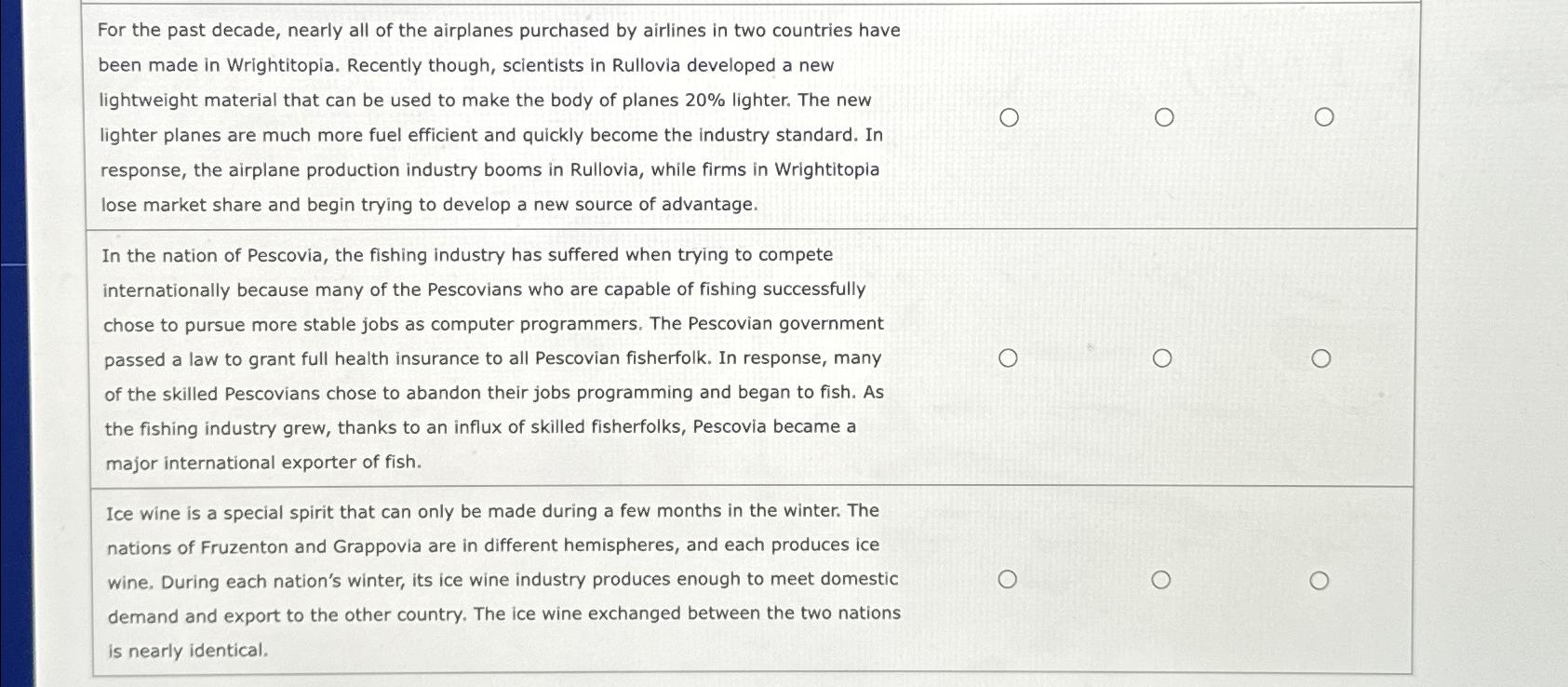 For the past decade, nearly all of the airplanes purchased by airlines in two countries have been made in Wrightitopia. Recently though, scientists in Rullovia developed a new lightweight material that can be used to make the body of planes 20% lighter. The new lighter planes are much more fuel efficient and quickly become the industry standard. In response, the airplane production industry booms in Rullovia, while firms in Wrightitopia lose market share and begin trying to develop a new source of advantage.

In the nation of Pescovia, the fishing industry has suffered when trying to compete internationally because many of the Pescovians who are capable of fishing successfully chose to pursue more stable jobs as computer programmers. The Pescovian government passed a law to grant full health insurance to all Pescovian fisherfolk. In response, many of the skilled Pescovians chose to abandon their jobs programming and began to fish. As the fishing industry grew, thanks to an influx of skilled fisherfolks, Pescovia became a major international exporter of fish.

Ice wine is a special spirit that can only be made during a few months in the winter. The nations of Fruzenton and Grappovia are in different hemispheres, and each produces ice wine. During each nation's winter, its ice wine industry produces enough to meet domestic demand and export to the other country. The ice wine exchanged between the two nations is nearly identical.